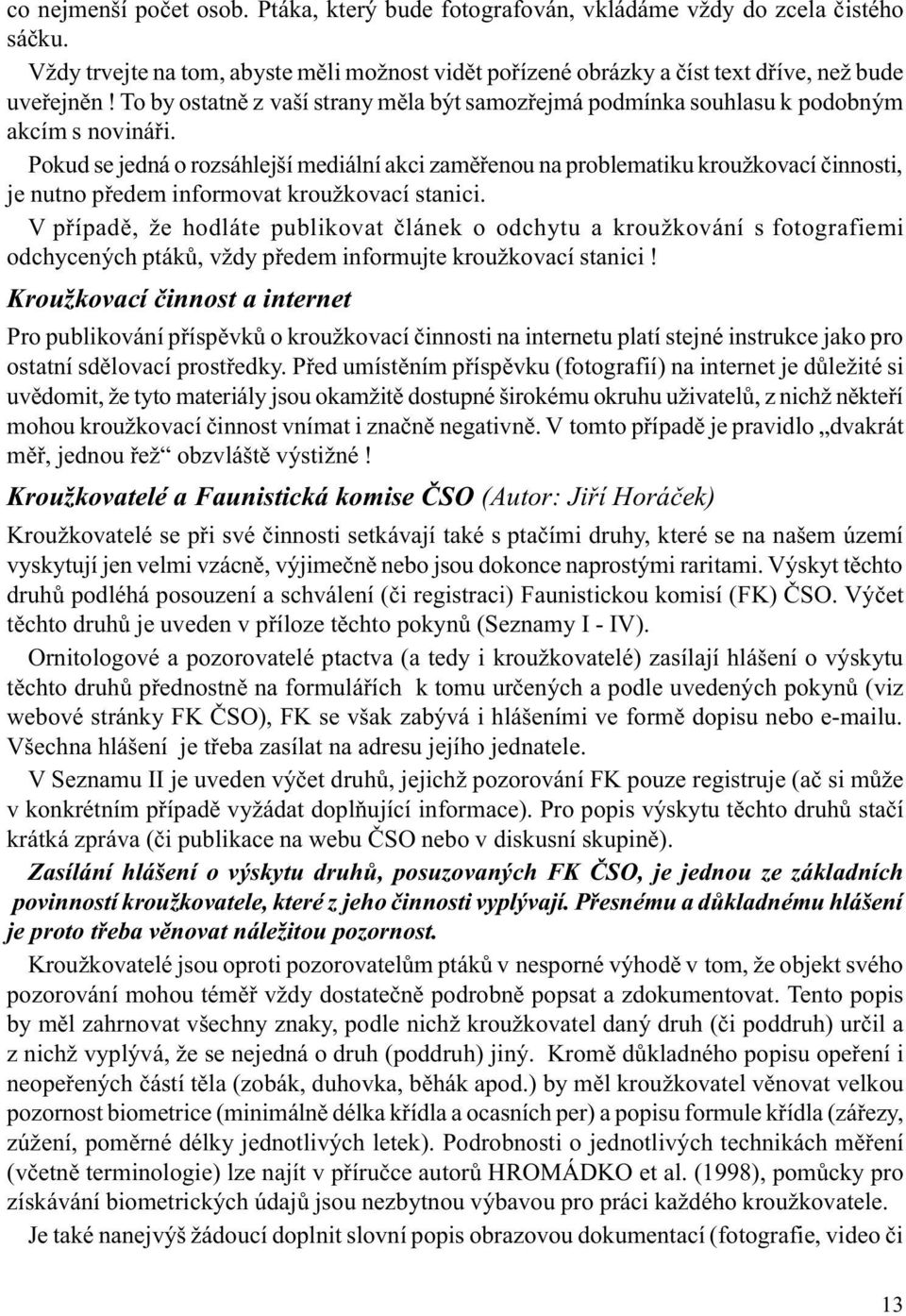 co nejmenší počet osob. Ptáka, který bude fotografován, vkládáme vždy do zcela čistého sáčku.

Vždy trvejte na tom, abyste měli možnost vidět pořízené obrázky a číst text dříve, než bude uveřejněn ! To by ostatně z vaší strany měla být samozřejmá podmínka souhlasu k podobným akcím s novináři.

Pokud se jedná o rozsáhlejší mediální akci zaměřenou na problematiku kroužkovací činnosti, je nutno předem informovat kroužkovací stanici.

V případě, že hodláte publikovat článek o odchytu a kroužkování s fotografiemi odchycených ptáků, vždy předem informujte kroužkovací stanici !

Kroužkovací činnost a internet

Pro publikování příspěvků o kroužkovací činnosti na internetu platí stejné instrukce jako pro ostatní sdělovací prostředky. Před umístěním příspěvku (fotografií) na internet je důležité si uvědomit, že tyto materiály jsou okamžitě dostupné širokému okruhu uživatelů, z nichž někteří mohou kroužkovací činnost vnímat i značně negativně. V tomto případě je pravidlo „dvakrát měř, jednou řež“ obzvláště výstižné !

Kroužkovatelé a Faunistická komise ČSO (Autor: Jiří Horáček)

Kroužkovatelé se při své činnosti setkávají také s ptačími druhy, které se na našem území vyskytují jen velmi vzácně, výjimečně nebo jsou dokonce naprostými raritami. Výskyt těchto druhů podléhá posouzení a schválení (či registraci) Faunistickou komisí (FK) ČSO. Výčet těchto druhů je uveden v příloze těchto pokynů (Seznamy I - IV).

Ornitologové a pozorovatelé ptactva (a tedy i kroužkovatelé) zasílají hlášení o výskytu těchto druhů přednostně na formulářích k tomu určených a podle uvedených pokynů (viz webové stránky FK ČSO), FK se však zabývá i hlášeními ve formě dopisu nebo e-mailu. Všechna hlášení je třeba zasílat na adresu jejího jednatele.

V Seznamu II je uveden výčet druhů, jejichž pozorování FK pouze registruje (ač si může v konkrétním případě vyžádat doplňující informace). Pro popis výskytu těchto druhů stačí krátká zpráva (či publikace na webu ČSO nebo v diskusní skupině).

Zasílání hlášení o výskytu druhů, posuzovaných FK ČSO, je jednou ze základních povinností kroužkovatele, které z jeho činnosti vyplývají. Přesnému a důkladnému hlášení je proto třeba věnovat náležitou pozornost.

Kroužkovatelé jsou oproti pozorovatelům ptáků v nesporné výhodě v tom, že objekt svého pozorování mohou téměř vždy dostatečně podrobně popsat a zdokumentovat. Tento popis by měl zahrnovat všechny znaky, podle nichž kroužkovatel daný druh (či poddruh) určil a z nichž vyplývá, že se nejedná o druh (poddruh) jiný. Kromě důkladného popisu opeření i neopeřených částí těla (zobák, duhovka, běhák apod.) by měl kroužkovatel věnovat velkou pozornost biometrice (minimálně délka křídla a ocasních per) a popisu formule křídla (zářezy, zúžení, poměrné délky jednotlivých letek). Podrobnosti o jednotlivých technikách měření (včetně terminologie) lze najít v příručce autorů HROMÁDKO et al. (1998), pomůcky pro získávání biometrických údajů jsou nezbytnou výbavou pro práci každého kroužkovatele.

Je také nanejvýš žádoucí doplnit slovní popis obrazovou dokumentací (fotografie, video či

13